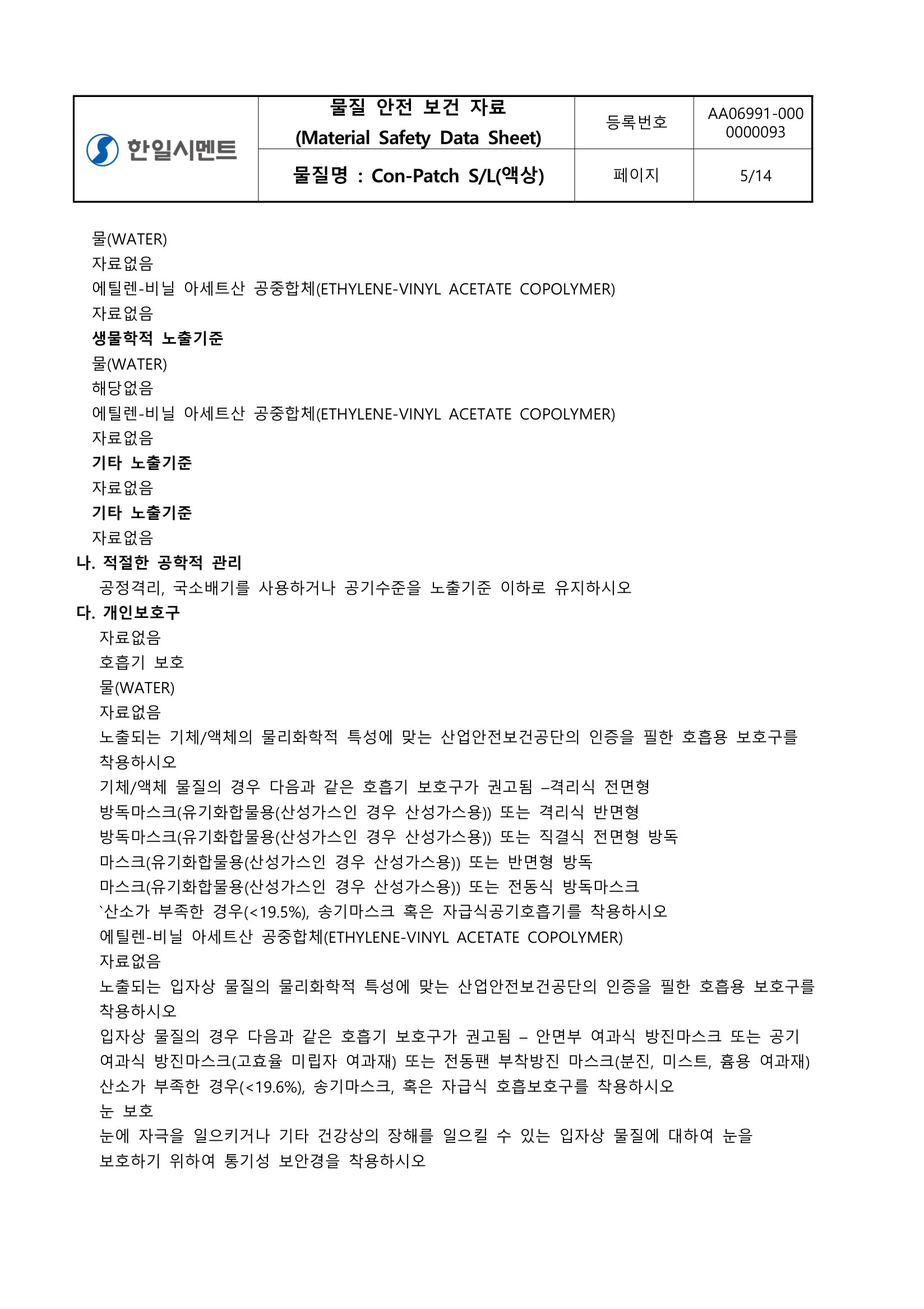 | 한일시멘트 | 물질 안전 보건 자료 (Material Safety Data Sheet) | 등록번호 | AA06991-000 0000093 |
|---|---|---|---|
| | 물질명 : Con-Patch S/L(액상) | 페이지 | 5/14 |

물(WATER)
자료없음
에틸렌-비닐 아세트산 공중합체(ETHYLENE-VINYL ACETATE COPOLYMER)
자료없음
생물학적 노출기준
물(WATER)
해당없음
에틸렌-비닐 아세트산 공중합체(ETHYLENE-VINYL ACETATE COPOLYMER)
자료없음
기타 노출기준
자료없음
기타 노출기준
자료없음
나. 적절한 공학적 관리
공정격리, 국소배기를 사용하거나 공기수준을 노출기준 이하로 유지하시오
다. 개인보호구
자료없음
호흡기 보호
물(WATER)
자료없음
노출되는 기체/액체의 물리화학적 특성에 맞는 산업안전보건공단의 인증을 필한 호흡용 보호구를 착용하시오
기체/액체 물질의 경우 다음과 같은 호흡기 보호구가 권고됨 –격리식 전면형 방독마스크(유기화합물용(산성가스인 경우 산성가스용)) 또는 격리식 반면형 방독마스크(유기화합물용(산성가스인 경우 산성가스용)) 또는 직결식 전면형 방독 마스크(유기화합물용(산성가스인 경우 산성가스용)) 또는 반면형 방독 마스크(유기화합물용(산성가스인 경우 산성가스용)) 또는 전동식 방독마스크 `산소가 부족한 경우(<19.5%), 송기마스크 혹은 자급식공기호흡기를 착용하시오
에틸렌-비닐 아세트산 공중합체(ETHYLENE-VINYL ACETATE COPOLYMER)
자료없음
노출되는 입자상 물질의 물리화학적 특성에 맞는 산업안전보건공단의 인증을 필한 호흡용 보호구를 착용하시오
입자상 물질의 경우 다음과 같은 호흡기 보호구가 권고됨 – 안면부 여과식 방진마스크 또는 공기 여과식 방진마스크(고효율 미립자 여과재) 또는 전동팬 부착방진 마스크(분진, 미스트, 흄용 여과재)
산소가 부족한 경우(<19.6%), 송기마스크, 혹은 자급식 호흡보호구를 착용하시오
눈 보호
눈에 자극을 일으키거나 기타 건강상의 장해를 일으킬 수 있는 입자상 물질에 대하여 눈을 보호하기 위하여 통기성 보안경을 착용하시오